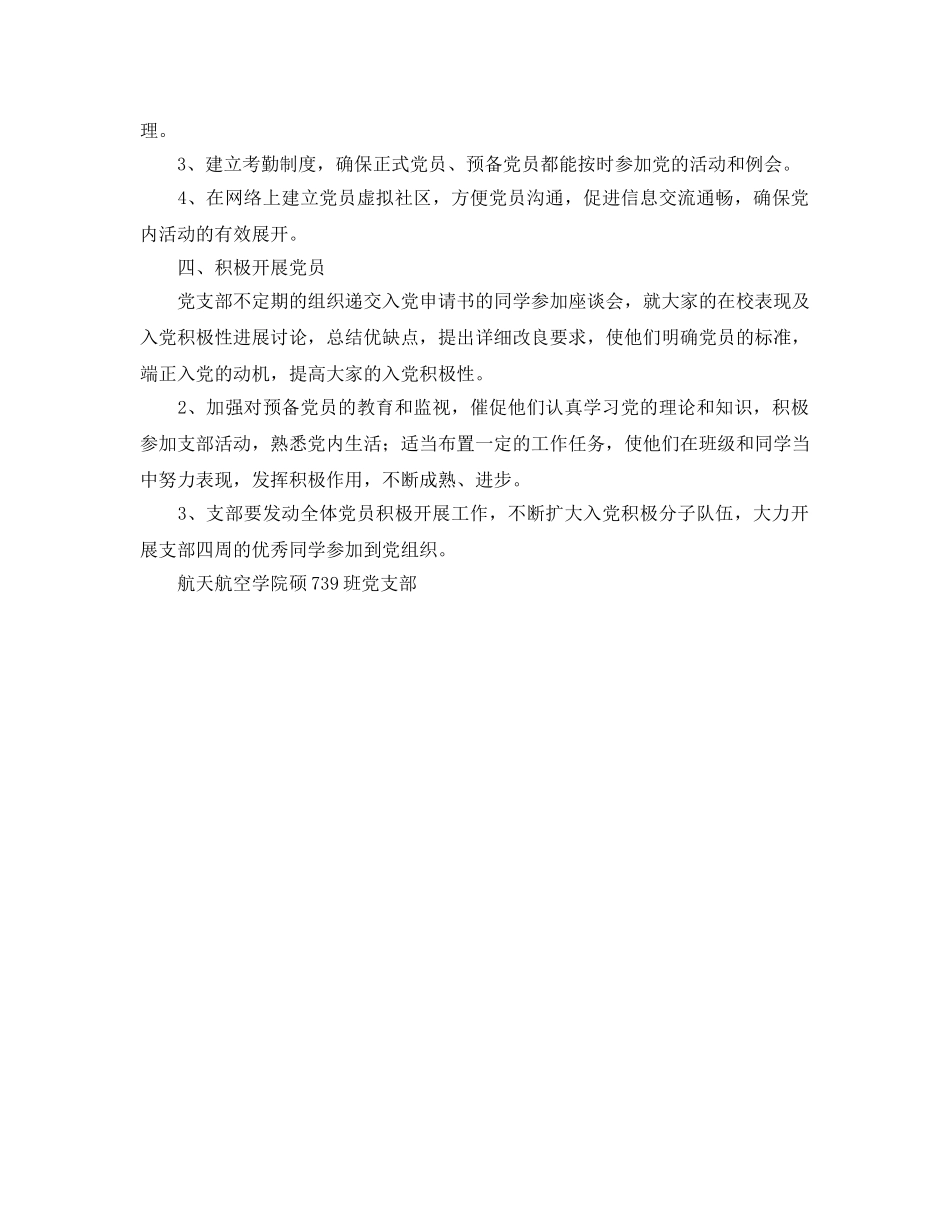 理。

3、建立考勤制度，确保正式党员、预备党员都能按时参加党的活动和例会。

4、在网络上建立党员虚拟社区，方便党员沟通，促进信息交流通畅，确保党内活动的有效展开。

四、积极开展党员

党支部不定期的组织递交入党申请书的同学参加座谈会，就大家的在校表现及入党积极性进展讨论，总结优缺点，提出详细改良要求，使他们明确党员的标准，端正入党的动机，提高大家的入党积极性。

2、加强对预备党员的教育和监视，催促他们认真学习党的理论和知识，积极参加支部活动，熟悉党内生活；适当布置一定的工作任务，使他们在班级和同学当中努力表现，发挥积极作用，不断成熟、进步。

3、支部要发动全体党员积极开展工作，不断扩大入党积极分子队伍，大力开展支部四周的优秀同学参加到党组织。

航天航空学院硕739班党支部